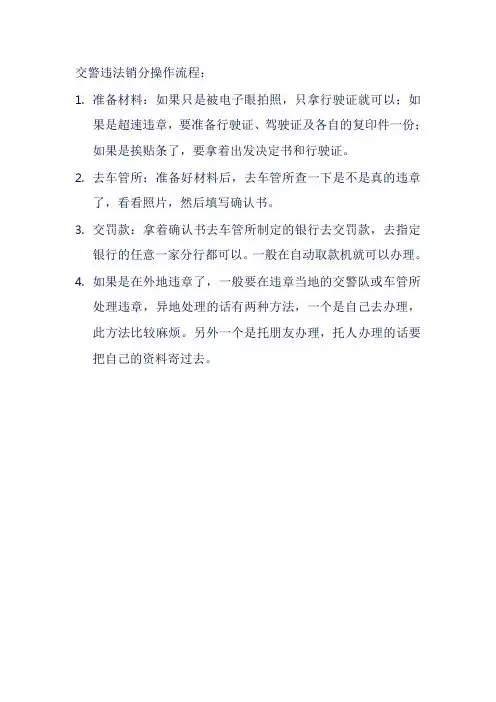 交警违法销分操作流程：

1. 准备材料：如果只是被电子眼拍照，只拿行驶证就可以；如果是超速违章，要准备行驶证、驾驶证及各自的复印件一份；如果是挨贴条了，要拿着出发决定书和行驶证。

2. 去车管所：准备好材料后，去车管所查一下是不是真的违章了，看看照片，然后填写确认书。

3. 交罚款：拿着确认书去车管所制定的银行去交罚款，去指定银行的任意一家分行都可以。一般在自动取款机就可以办理。

4. 如果是在外地违章了，一般要在违章当地的交警队或车管所处理违章，异地处理的话有两种方法，一个是自己去办理，此方法比较麻烦。另外一个是托朋友办理，托人办理的话要把自己的资料寄过去。